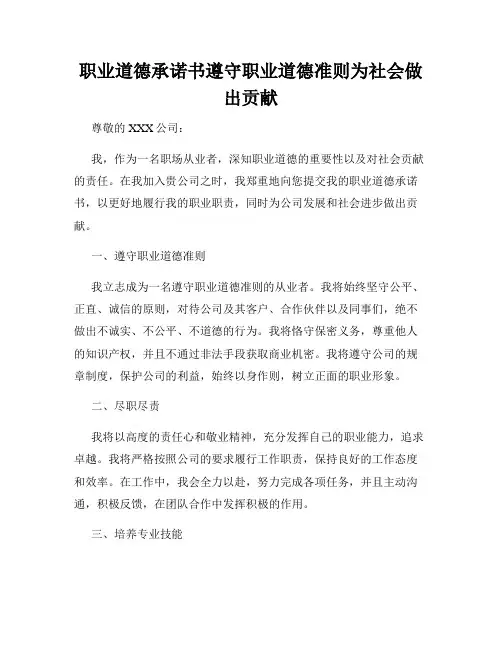 职业道德承诺书遵守职业道德准则为社会做出贡献

尊敬的 XXX 公司：

我，作为一名职场从业者，深知职业道德的重要性以及对社会贡献的责任。在我加入贵公司之时，我郑重地向您提交我的职业道德承诺书，以更好地履行我的职业职责，同时为公司发展和社会进步做出贡献。

一、遵守职业道德准则

我立志成为一名遵守职业道德准则的从业者。我将始终坚守公平、正直、诚信的原则，对待公司及其客户、合作伙伴以及同事们，绝不做出不诚实、不公平、不道德的行为。我将恪守保密义务，尊重他人的知识产权，并且不通过非法手段获取商业机密。我将遵守公司的规章制度，保护公司的利益，始终以身作则，树立正面的职业形象。

二、尽职尽责

我将以高度的责任心和敬业精神，充分发挥自己的职业能力，追求卓越。我将严格按照公司的要求履行工作职责，保持良好的工作态度和效率。在工作中，我会全力以赴，努力完成各项任务，并且主动沟通，积极反馈，在团队合作中发挥积极的作用。

三、培养专业技能